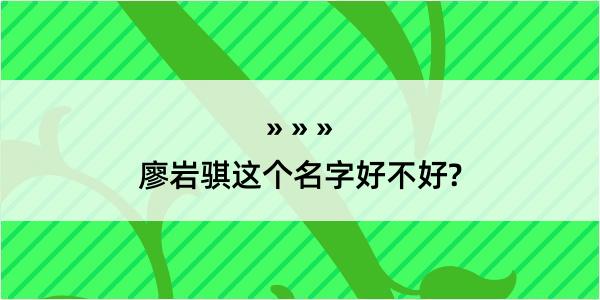 » » »

廖岩骐这个名字好不好?